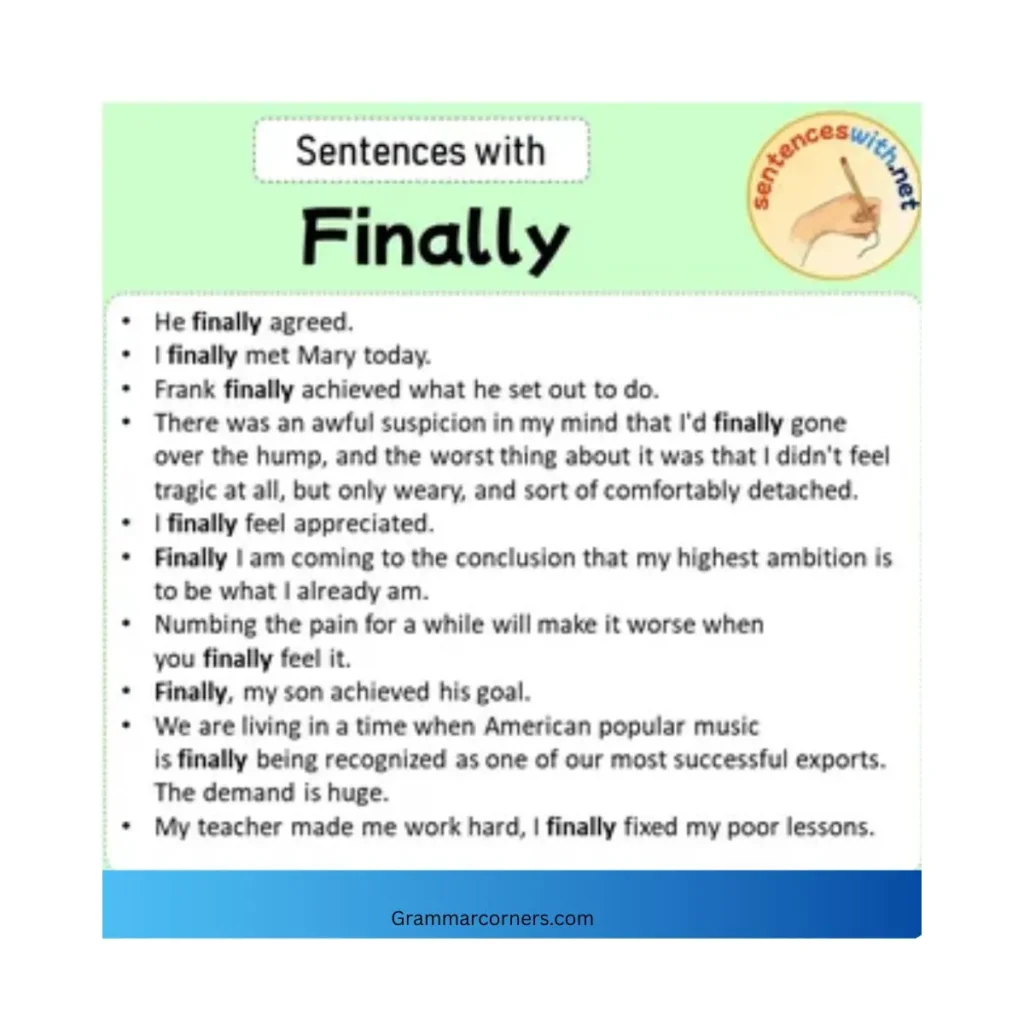 Sentences with

Finally

sentenceswith.net

• He finally agreed.
• I finally met Mary today.
• Frank finally achieved what he set out to do.
• There was an awful suspicion in my mind that I'd finally gone over the hump, and the worst thing about it was that I didn't feel tragic at all, but only weary, and sort of comfortably detached.
• I finally feel appreciated.
• Finally I am coming to the conclusion that my highest ambition is to be what I already am.
• Numbing the pain for a while will make it worse when you finally feel it.
• Finally, my son achieved his goal.
• We are living in a time when American popular music is finally being recognized as one of our most successful exports. The demand is huge.
• My teacher made me work hard, I finally fixed my poor lessons.

Grammarcorners.com